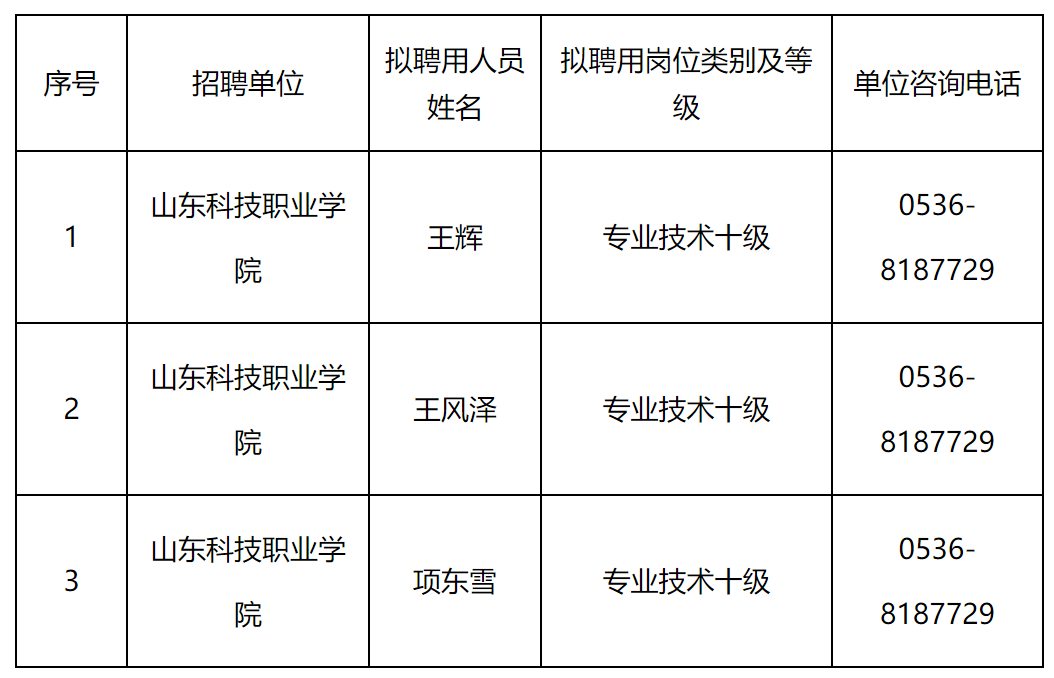 | 序号 | 招聘单位 | 拟聘用人员姓名 | 拟聘用岗位类别及等级 | 单位咨询电话 |
|---|---|---|---|---|
| 1 | 山东科技职业学院 | 王辉 | 专业技术十级 | 0536-8187729 |
| 2 | 山东科技职业学院 | 王风泽 | 专业技术十级 | 0536-8187729 |
| 3 | 山东科技职业学院 | 项东雪 | 专业技术十级 | 0536-8187729 |